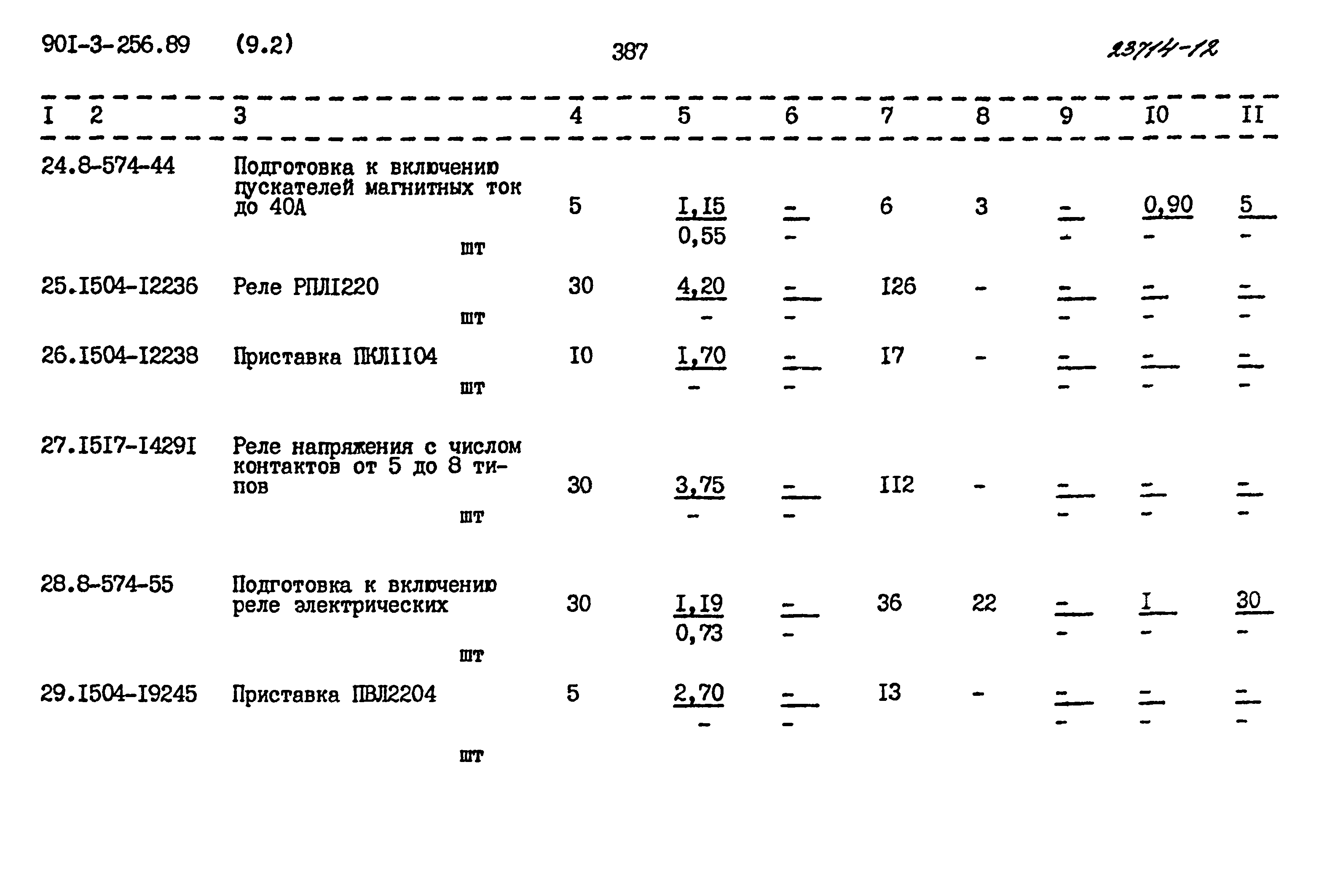 90I-3-256.89 (9.2) 387 23714-12

| I | 2 | 3 | 4 | 5 | 6 | 7 | 8 | 9 | I0 | II |
|---|---|---|---|---|---|---|---|---|---|---|
| 24. | 8-574-44 | Подготовка к включению пускателей магнитных ток до 40А шт | 5 | $\frac{I,I5}{0,55}$ | $\frac{-}{-}$ | 6 | 3 | $\frac{-}{-}$ | $\frac{0,90}{-}$ | $\frac{5}{-}$ |
| 25. | I504-I2236 | Реле РПЛI220 шт | 30 | $\frac{4,20}{-}$ | $\frac{-}{-}$ | I26 | - | $\frac{-}{-}$ | $\frac{-}{-}$ | $\frac{-}{-}$ |
| 26. | I504-I2238 | Приставка ПКЛII04 шт | I0 | $\frac{I,70}{-}$ | $\frac{-}{-}$ | I7 | - | $\frac{-}{-}$ | $\frac{-}{-}$ | $\frac{-}{-}$ |
| 27. | I5I7-I429I | Реле напряжения с числом контактов от 5 до 8 типов шт | 30 | $\frac{3,75}{-}$ | $\frac{-}{-}$ | II2 | - | $\frac{-}{-}$ | $\frac{-}{-}$ | $\frac{-}{-}$ |
| 28. | 8-574-55 | Подготовка к включению реле электрических шт | 30 | $\frac{I,I9}{0,73}$ | $\frac{-}{-}$ | 36 | 22 | $\frac{-}{-}$ | $\frac{I}{-}$ | $\frac{30}{-}$ |
| 29. | I504-I9245 | Приставка ПВЛ2204 шт | 5 | $\frac{2,70}{-}$ | $\frac{-}{-}$ | I3 | - | $\frac{-}{-}$ | $\frac{-}{-}$ | $\frac{-}{-}$ |